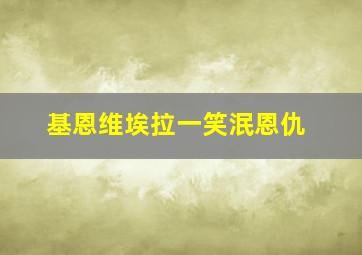 基恩维埃拉一笑泯恩仇